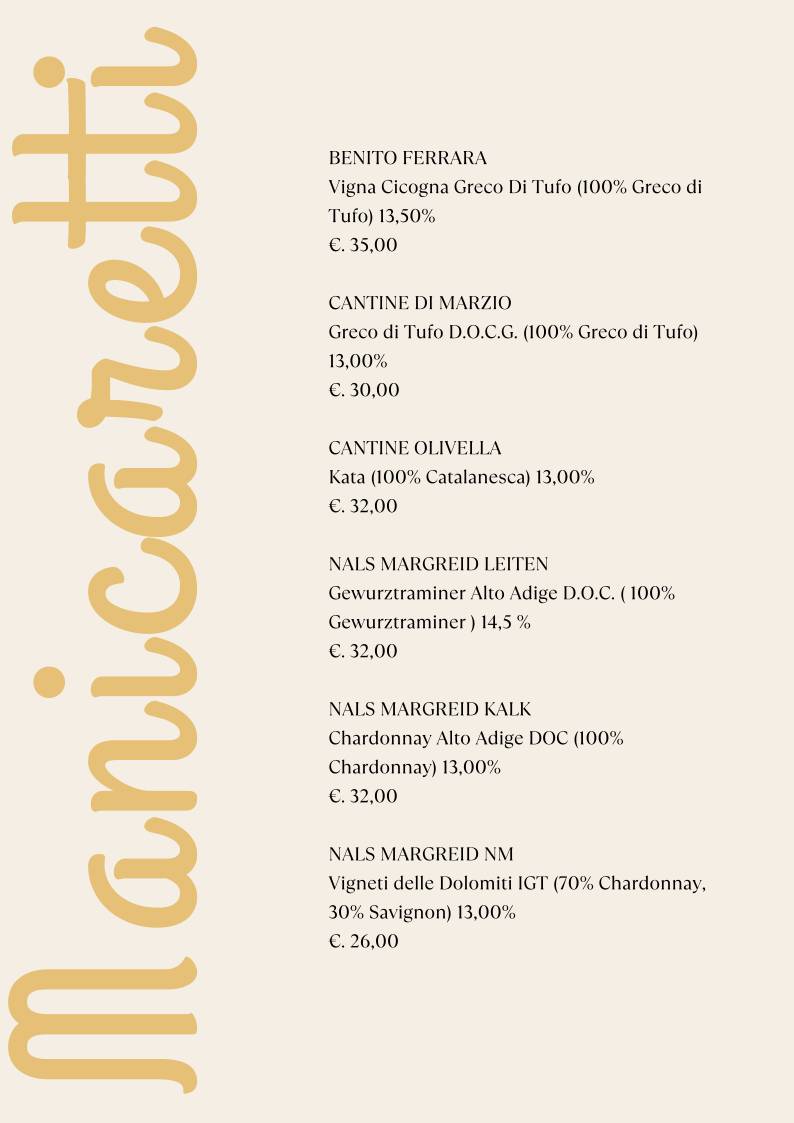 Manicaretti

BENITO FERRARA
Vigna Cicogna Greco Di Tufo (100% Greco di Tufo) 13,50%
€. 35,00

CANTINE DI MARZIO
Greco di Tufo D.O.C.G. (100% Greco di Tufo) 13,00%
€. 30,00

CANTINE OLIVELLA
Kata (100% Catalanesca) 13,00%
€. 32,00

NALS MARGREID LEITEN
Gewurztraminer Alto Adige D.O.C. ( 100% Gewurztraminer ) 14,5 %
€. 32,00

NALS MARGREID KALK
Chardonnay Alto Adige DOC (100% Chardonnay) 13,00%
€. 32,00

NALS MARGREID NM
Vigneti delle Dolomiti IGT (70% Chardonnay, 30% Savignon) 13,00%
€. 26,00